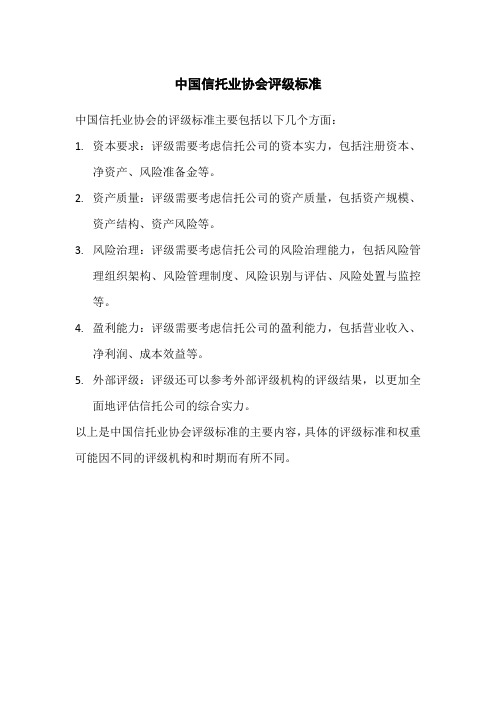 中国信托业协会评级标准

中国信托业协会的评级标准主要包括以下几个方面：

1. 资本要求：评级需要考虑信托公司的资本实力，包括注册资本、净资产、风险准备金等。

2. 资产质量：评级需要考虑信托公司的资产质量，包括资产规模、资产结构、资产风险等。

3. 风险治理：评级需要考虑信托公司的风险治理能力，包括风险管理组织架构、风险管理制度、风险识别与评估、风险处置与监控等。

4. 盈利能力：评级需要考虑信托公司的盈利能力，包括营业收入、净利润、成本效益等。

5. 外部评级：评级还可以参考外部评级机构的评级结果，以更加全面地评估信托公司的综合实力。

以上是中国信托业协会评级标准的主要内容，具体的评级标准和权重可能因不同的评级机构和时期而有所不同。